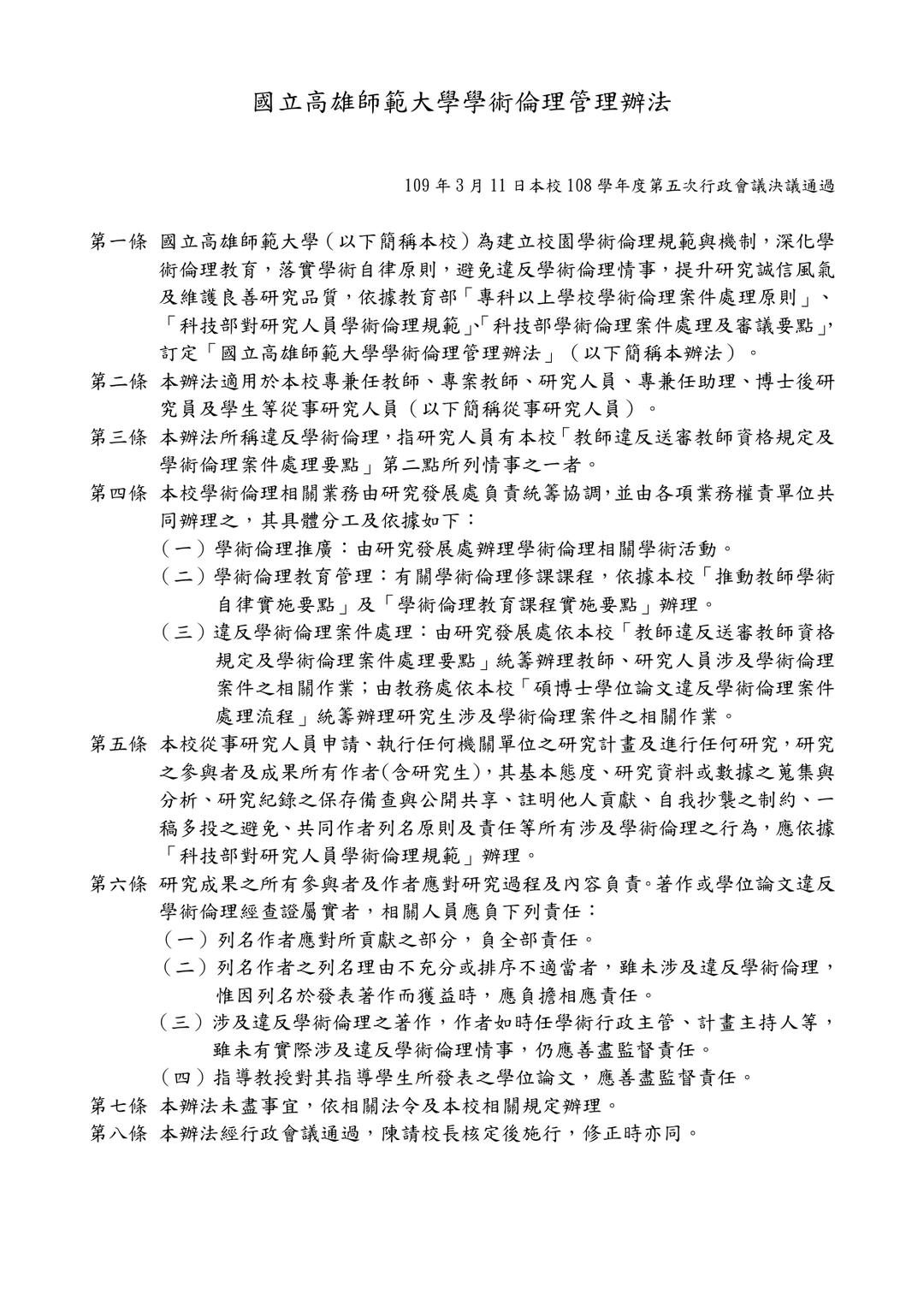 國立高雄師範大學學術倫理管理辦法

109年3月11日本校108學年度第五次行政會議決議通過

第一條 國立高雄師範大學（以下簡稱本校）為建立校園學術倫理規範與機制，深化學術倫理教育，落實學術自律原則，避免違反學術倫理情事，提升研究誠信風氣及維護良善研究品質，依據教育部「專科以上學校學術倫理案件處理原則」、「科技部對研究人員學術倫理規範」、「科技部學術倫理案件處理及審議要點」，訂定「國立高雄師範大學學術倫理管理辦法」（以下簡稱本辦法）。

第二條 本辦法適用於本校專兼任教師、專案教師、研究人員、專兼任助理、博士後研究員及學生等從事研究人員（以下簡稱從事研究人員）。

第三條 本辦法所稱違反學術倫理，指研究人員有本校「教師違反送審教師資格規定及學術倫理案件處理要點」第二點所列情事之一者。

第四條 本校學術倫理相關業務由研究發展處負責統籌協調，並由各項業務權責單位共同辦理之，其具體分工及依據如下：
（一）學術倫理推廣：由研究發展處辦理學術倫理相關學術活動。
（二）學術倫理教育管理：有關學術倫理修課課程，依據本校「推動教師學術自律實施要點」及「學術倫理教育課程實施要點」辦理。
（三）違反學術倫理案件處理：由研究發展處依本校「教師違反送審教師資格規定及學術倫理案件處理要點」統籌辦理教師、研究人員涉及學術倫理案件之相關作業；由教務處依本校「碩博士學位論文違反學術倫理案件處理流程」統籌辦理研究生涉及學術倫理案件之相關作業。

第五條 本校從事研究人員申請、執行任何機關單位之研究計畫及進行任何研究，研究之參與者及成果所有作者(含研究生)，其基本態度、研究資料或數據之蒐集與分析、研究紀錄之保存備查與公開共享、註明他人貢獻、自我抄襲之制約、一稿多投之避免、共同作者列名原則及責任等所有涉及學術倫理之行為，應依據「科技部對研究人員學術倫理規範」辦理。

第六條 研究成果之所有參與者及作者應對研究過程及內容負責。著作或學位論文違反學術倫理經查證屬實者，相關人員應負下列責任：
（一）列名作者應對所貢獻之部分，負全部責任。
（二）列名作者之列名理由不充分或排序不適當者，雖未涉及違反學術倫理，惟因列名於發表著作而獲益時，應負擔相應責任。
（三）涉及違反學術倫理之著作，作者如時任學術行政主管、計畫主持人等，雖未有實際涉及違反學術倫理情事，仍應善盡監督責任。
（四）指導教授對其指導學生所發表之學位論文，應善盡監督責任。

第七條 本辦法未盡事宜，依相關法令及本校相關規定辦理。

第八條 本辦法經行政會議通過，陳請校長核定後施行，修正時亦同。